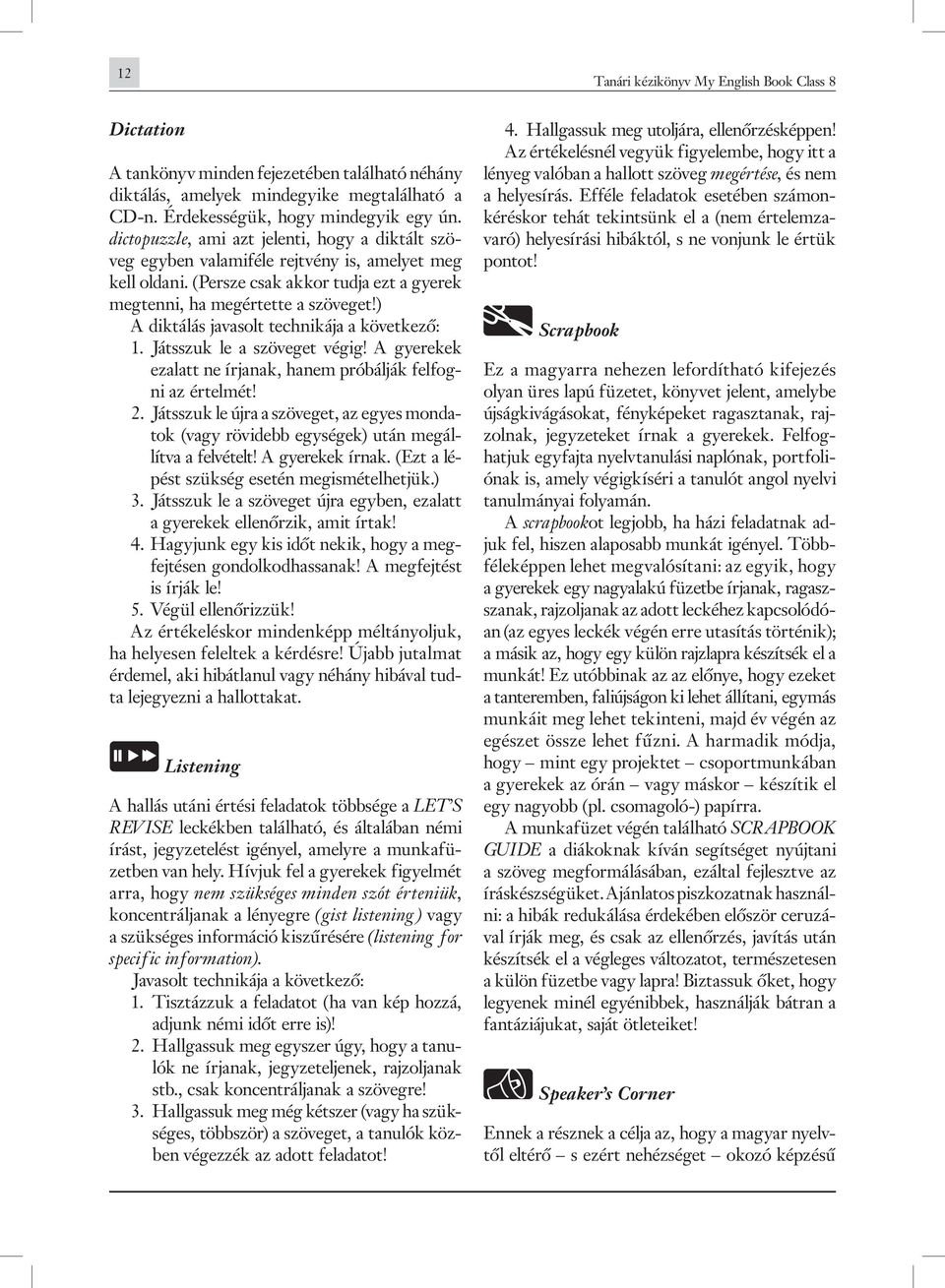 12

Tanári kézikönyv My English Book Class 8

Dictation

A tankönyv minden fejezetében található néhány diktálás, amelyek mindegyike megtalálható a CD-n. Érdekességük, hogy mindegyik egy ún. dictopuzzle, ami azt jelenti, hogy a diktált szöveg egyben valamiféle rejtvény is, amelyet meg kell oldani. (Persze csak akkor tudja ezt a gyerek megtenni, ha megértette a szöveget!)

A diktálás javasolt technikája a következő:
1. Játsszuk le a szöveget végig! A gyerekek ezalatt ne írjanak, hanem próbálják felfogni az értelmét!
2. Játsszuk le újra a szöveget, az egyes mondatok (vagy rövidebb egységek) után megállítva a felvételt! A gyerekek írnak. (Ezt a lépést szükség esetén megismételhetjük.)
3. Játsszuk le a szöveget újra egyben, ezalatt a gyerekek ellenőrzik, amit írtak!
4. Hagyjunk egy kis időt nekik, hogy a megfejtésen gondolkodhassanak! A megfejtést is írják le!
5. Végül ellenőrizzük!

Az értékeléskor mindenképp méltányoljuk, ha helyesen feleltek a kérdésre! Újabb jutalmat érdemel, aki hibátlanul vagy néhány hibával tudta lejegyezni a hallottakat.

Listening

A hallás utáni értési feladatok többsége a LET'S REVISE leckékben található, és általában némi írást, jegyzetelést igényel, amelyre a munkafüzetben van hely. Hívjuk fel a gyerekek figyelmét arra, hogy nem szükséges minden szót érteniük, koncentráljanak a lényegre (gist listening) vagy a szükséges információ kiszűrésére (listening for specific information).

Javasolt technikája a következő:
1. Tisztázzuk a feladatot (ha van kép hozzá, adjunk némi időt erre is)!
2. Hallgassuk meg egyszer úgy, hogy a tanulók ne írjanak, jegyzeteljenek, rajzoljanak stb., csak koncentráljanak a szövegre!
3. Hallgassuk meg még kétszer (vagy ha szükséges, többször) a szöveget, a tanulók közben végezzék az adott feladatot!
4. Hallgassuk meg utoljára, ellenőrzésképpen!

Az értékelésnél vegyük figyelembe, hogy itt a lényeg valóban a hallott szöveg megértése, és nem a helyesírás. Efféle feladatok esetében számonkéréskor tehát tekintsünk el a (nem értelemzavaró) helyesírási hibáktól, s ne vonjunk le értük pontot!

Scrapbook

Ez a magyarra nehezen lefordítható kifejezés olyan üres lapú füzetet, könyvet jelent, amelybe újságkivágásokat, fényképeket ragasztanak, rajzolnak, jegyzeteket írnak a gyerekek. Felfoghatjuk egyfajta nyelvtanulási naplónak, portfoliónak is, amely végigkíséri a tanulót angol nyelvi tanulmányai folyamán.

A scrapbookot legjobb, ha házi feladatnak adjuk fel, hiszen alaposabb munkát igényel. Többféleképpen lehet megvalósítani: az egyik, hogy a gyerekek egy nagyalakú füzetbe írjanak, ragasszanak, rajzoljanak az adott leckéhez kapcsolódóan (az egyes leckék végén erre utasítás történik); a másik az, hogy egy külön rajzlapra készítsék el a munkát! Ez utóbbinak az az előnye, hogy ezeket a tanteremben, faliújságon ki lehet állítani, egymás munkáit meg lehet tekinteni, majd év végén az egészet össze lehet fűzni. A harmadik módja, hogy – mint egy projektet – csoportmunkában a gyerekek az órán – vagy máskor – készítik el egy nagyobb (pl. csomagoló-) papírra.

A munkafüzet végén található SCRAPBOOK GUIDE a diákoknak kíván segítséget nyújtani a szöveg megformálásában, ezáltal fejlesztve az íráskészségüket. Ajánlatos piszkozatnak használni: a hibák redukálása érdekében először ceruzával írják meg, és csak az ellenőrzés, javítás után készítsék el a végleges változatot, természetesen a külön füzetbe vagy lapra! Biztassuk őket, hogy legyenek minél egyénibbek, használják bátran a fantáziájukat, saját ötleteiket!

Speaker's Corner

Ennek a résznek a célja az, hogy a magyar nyelvtől eltérő – s ezért nehézséget – okozó képzésű